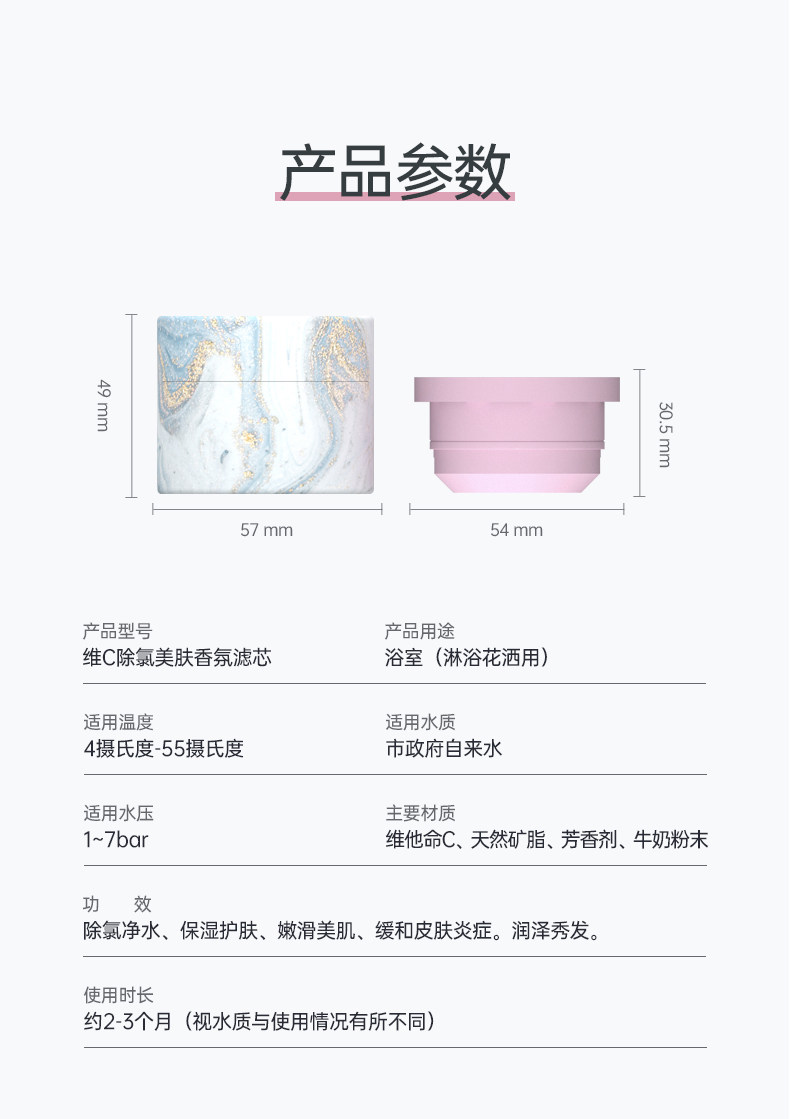 产品参数

49 mm

57 mm

30.5 mm

54 mm

产品型号
维C除氯美肤香氛滤芯

产品用途
浴室（淋浴花洒用）

适用温度
4摄氏度-55摄氏度

适用水质
市政府自来水

适用水压
1~7bar

主要材质
维他命C、天然矿脂、芳香剂、牛奶粉末

功 效
除氯净水、保湿护肤、嫩滑美肌、缓和皮肤炎症。润泽秀发。

使用时长
约2-3个月（视水质与使用情况有所不同）